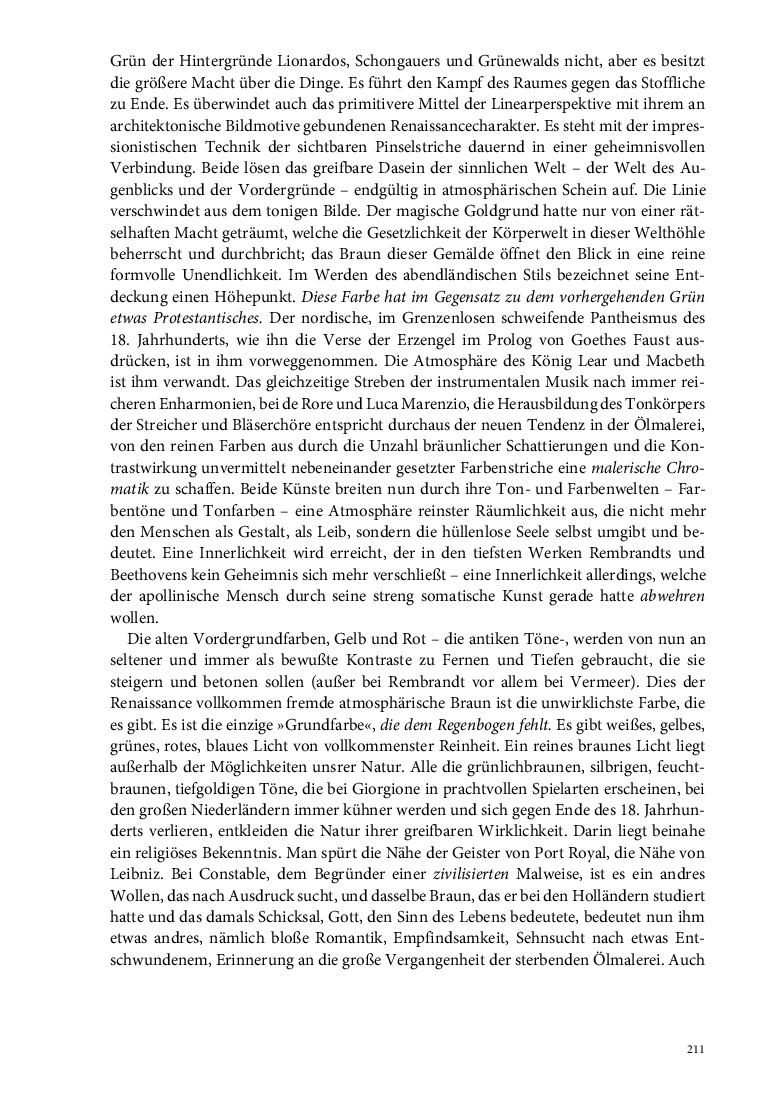 Grün der Hintergründe Lionardos, Schongauers und Grünewalds nicht, aber es besitzt die größere Macht über die Dinge. Es führt den Kampf des Raumes gegen das Stoffliche zu Ende. Es überwindet auch das primitivere Mittel der Linearperspektive mit ihrem an architektonische Bildmotive gebundenen Renaissancecharakter. Es steht mit der impressionistischen Technik der sichtbaren Pinselstriche dauernd in einer geheimnisvollen Verbindung. Beide lösen das greifbare Dasein der sinnlichen Welt – der Welt des Augenblicks und der Vordergründe – endgültig in atmosphärischen Schein auf. Die Linie verschwindet aus dem tonigen Bilde. Der magische Goldgrund hatte nur von einer rätselhaften Macht geträumt, welche die Gesetzlichkeit der Körperwelt in dieser Welthöhle beherrscht und durchbricht; das Braun dieser Gemälde öffnet den Blick in eine reine formvolle Unendlichkeit. Im Werden des abendländischen Stils bezeichnet seine Entdeckung einen Höhepunkt. Diese Farbe hat im Gegensatz zu dem vorhergehenden Grün etwas Protestantisches. Der nordische, im Grenzenlosen schweifende Pantheismus des 18. Jahrhunderts, wie ihn die Verse der Erzengel im Prolog von Goethes Faust ausdrücken, ist in ihm vorweggenommen. Die Atmosphäre des König Lear und Macbeth ist ihm verwandt. Das gleichzeitige Streben der instrumentalen Musik nach immer reicheren Enharmonien, bei de Rore und Luca Marenzio, die Herausbildung des Tonkörpers der Streicher und Bläserchöre entspricht durchaus der neuen Tendenz in der Ölmalerei, von den reinen Farben aus durch die Unzahl bräunlicher Schattierungen und die Kontrastwirkung unvermittelt nebeneinander gesetzter Farbenstriche eine malerische Chromatik zu schaffen. Beide Künste breiten nun durch ihre Ton- und Farbenwelten – Farbentöne und Tonfarben – eine Atmosphäre reinster Räumlichkeit aus, die nicht mehr den Menschen als Gestalt, als Leib, sondern die hüllenlose Seele selbst umgibt und bedeutet. Eine Innerlichkeit wird erreicht, der in den tiefsten Werken Rembrandts und Beethovens kein Geheimnis sich mehr verschließt – eine Innerlichkeit allerdings, welche der apollinische Mensch durch seine streng somatische Kunst gerade hatte abwehren wollen.

Die alten Vordergrundfarben, Gelb und Rot – die antiken Töne-, werden von nun an seltener und immer als bewußte Kontraste zu Fernen und Tiefen gebraucht, die sie steigern und betonen sollen (außer bei Rembrandt vor allem bei Vermeer). Dies der Renaissance vollkommen fremde atmosphärische Braun ist die unwirklichste Farbe, die es gibt. Es ist die einzige »Grundfarbe«, die dem Regenbogen fehlt. Es gibt weißes, gelbes, grünes, rotes, blaues Licht von vollkommenster Reinheit. Ein reines braunes Licht liegt außerhalb der Möglichkeiten unsrer Natur. Alle die grünlichbraunen, silbrigen, feuchtbraunen, tiefgoldigen Töne, die bei Giorgione in prachtvollen Spielarten erscheinen, bei den großen Niederländern immer kühner werden und sich gegen Ende des 18. Jahrhunderts verlieren, entkleiden die Natur ihrer greifbaren Wirklichkeit. Darin liegt beinahe ein religiöses Bekenntnis. Man spürt die Nähe der Geister von Port Royal, die Nähe von Leibniz. Bei Constable, dem Begründer einer zivilisierten Malweise, ist es ein andres Wollen, das nach Ausdruck sucht, und dasselbe Braun, das er bei den Holländern studiert hatte und das damals Schicksal, Gott, den Sinn des Lebens bedeutete, bedeutet nun ihm etwas andres, nämlich bloße Romantik, Empfindsamkeit, Sehnsucht nach etwas Entschwundenem, Erinnerung an die große Vergangenheit der sterbenden Ölmalerei. Auch

211